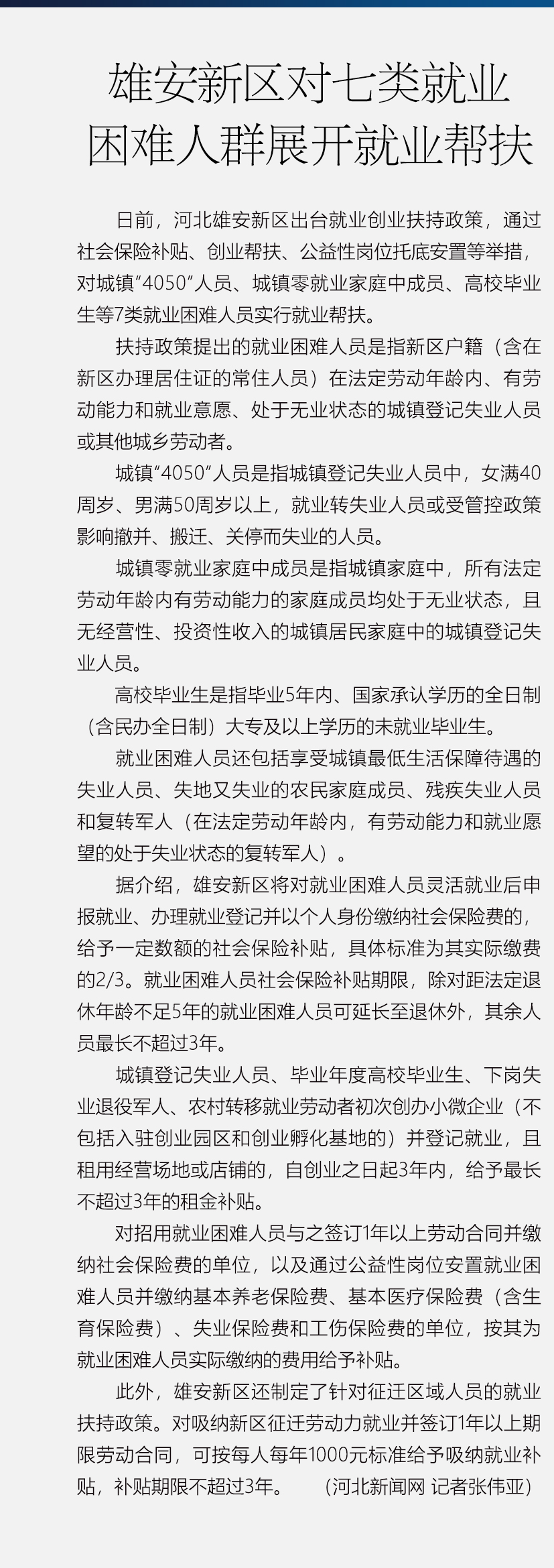 雄安新区对七类就业
困难人群展开就业帮扶

日前，河北雄安新区出台就业创业扶持政策，通过社会保险补贴、创业帮扶、公益性岗位托底安置等举措，对城镇“4050”人员、城镇零就业家庭中成员、高校毕业生等7类就业困难人员实行就业帮扶。

扶持政策提出的就业困难人员是指新区户籍（含在新区办理居住证的常住人员）在法定劳动年龄内、有劳动能力和就业意愿、处于无业状态的城镇登记失业人员或其他城乡劳动者。

城镇“4050”人员是指城镇登记失业人员中，女满40周岁、男满50周岁以上，就业转失业人员或受管控政策影响撤并、搬迁、关停而失业的人员。

城镇零就业家庭中成员是指城镇家庭中，所有法定劳动年龄内有劳动能力的家庭成员均处于无业状态，且无经营性、投资性收入的城镇居民家庭中的城镇登记失业人员。

高校毕业生是指毕业5年内、国家承认学历的全日制（含民办全日制）大专及以上学历的未就业毕业生。

就业困难人员还包括享受城镇最低生活保障待遇的失业人员、失地又失业的农民家庭成员、残疾失业人员和复转军人（在法定劳动年龄内，有劳动能力和就业愿望的处于失业状态的复转军人）。

据介绍，雄安新区将对就业困难人员灵活就业后申报就业、办理就业登记并以个人身份缴纳社会保险费的，给予一定数额的社会保险补贴，具体标准为其实际缴费的2/3。就业困难人员社会保险补贴期限，除对距法定退休年龄不足5年的就业困难人员可延长至退休外，其余人员最长不超过3年。

城镇登记失业人员、毕业年度高校毕业生、下岗失业退役军人、农村转移就业劳动者初次创办小微企业（不包括入驻创业园区和创业孵化基地的）并登记就业，且租用经营场地或店铺的，自创业之日起3年内，给予最长不超过3年的租金补贴。

对招用就业困难人员与之签订1年以上劳动合同并缴纳社会保险费的单位，以及通过公益性岗位安置就业困难人员并缴纳基本养老保险费、基本医疗保险费（含生育保险费）、失业保险费和工伤保险费的单位，按其为就业困难人员实际缴纳的费用给予补贴。

此外，雄安新区还制定了针对征迁区域人员的就业扶持政策。对吸纳新区征迁劳动力就业并签订1年以上期限劳动合同，可按每人每年1000元标准给予吸纳就业补贴，补贴期限不超过3年。 （河北新闻网 记者张伟亚）